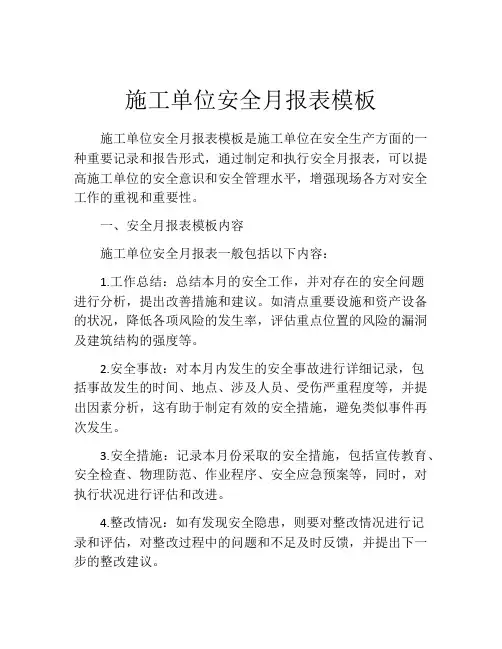 施工单位安全月报表模板

施工单位安全月报表模板是施工单位在安全生产方面的一种重要记录和报告形式，通过制定和执行安全月报表，可以提高施工单位的安全意识和安全管理水平，增强现场各方对安全工作的重视和重要性。

一、安全月报表模板内容

施工单位安全月报表一般包括以下内容：

1.工作总结：总结本月的安全工作，并对存在的安全问题进行分析，提出改善措施和建议。如清点重要设施和资产设备的状况，降低各项风险的发生率，评估重点位置的风险的漏洞及建筑结构的强度等。

2.安全事故：对本月内发生的安全事故进行详细记录，包括事故发生的时间、地点、涉及人员、受伤严重程度等，并提出因素分析，这有助于制定有效的安全措施，避免类似事件再次发生。

3.安全措施：记录本月份采取的安全措施，包括宣传教育、安全检查、物理防范、作业程序、安全应急预案等，同时，对执行状况进行评估和改进。

4.整改情况：如有发现安全隐患，则要对整改情况进行记录和评估，对整改过程中的问题和不足及时反馈，并提出下一步的整改建议。